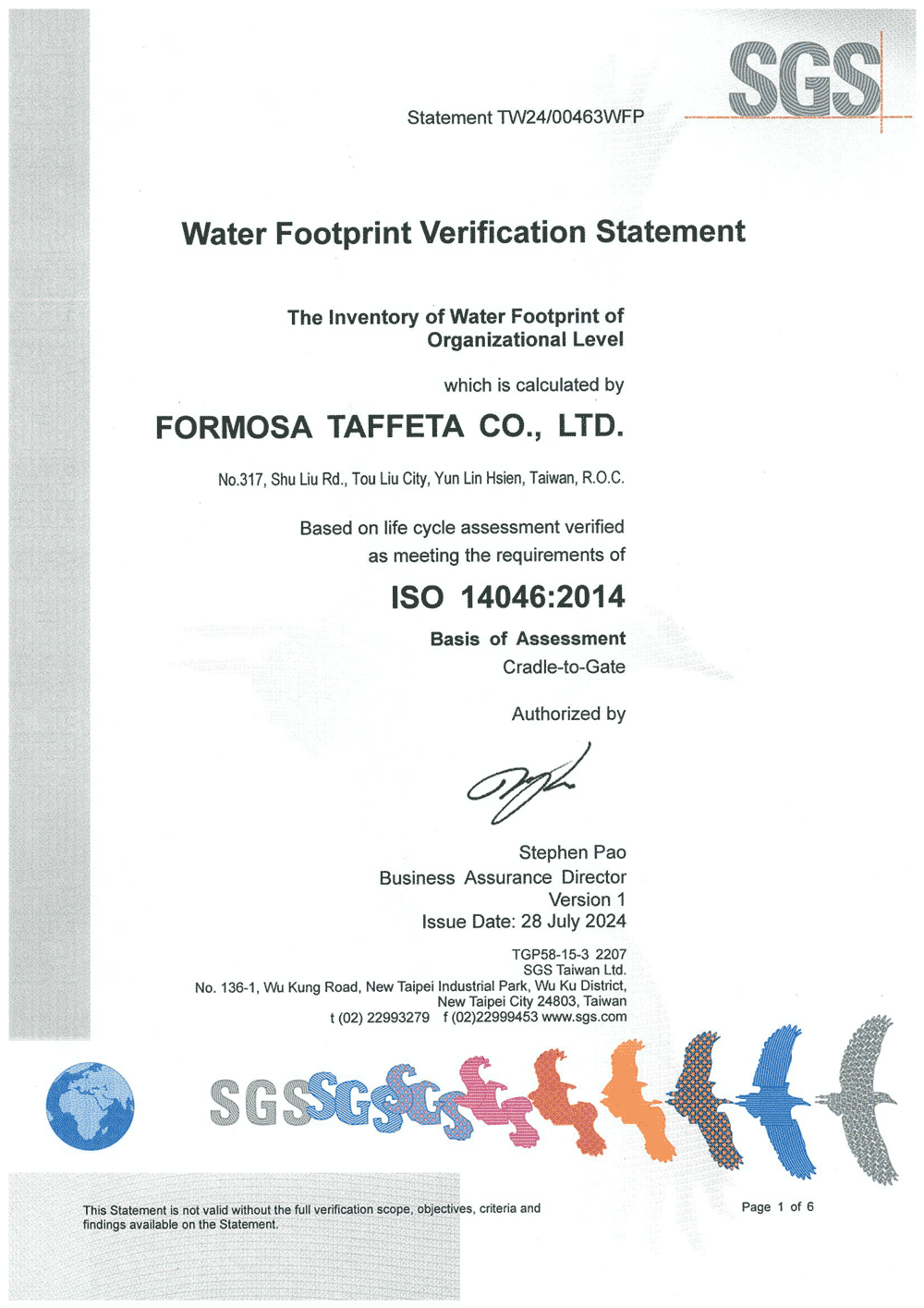 SGS

Statement TW24/00463WFP

Water Footprint Verification Statement

The Inventory of Water Footprint of Organizational Level

which is calculated by

FORMOSA TAFFETA CO., LTD.

No.317, Shu Liu Rd., Tou Liu City, Yun Lin Hsien, Taiwan, R.O.C.

Based on life cycle assessment verified as meeting the requirements of

ISO 14046:2014

Basis of Assessment
Cradle-to-Gate

Authorized by

Stephen Pao
Business Assurance Director
Version 1
Issue Date: 28 July 2024

TGP58-15-3 2207
SGS Taiwan Ltd.
No. 136-1, Wu Kung Road, New Taipei Industrial Park, Wu Ku District, New Taipei City 24803, Taiwan
t (02) 22993279 f (02)22999453 www.sgs.com

SGS SGS SGS

This Statement is not valid without the full verification scope, objectives, criteria and findings available on the Statement.

Page 1 of 6